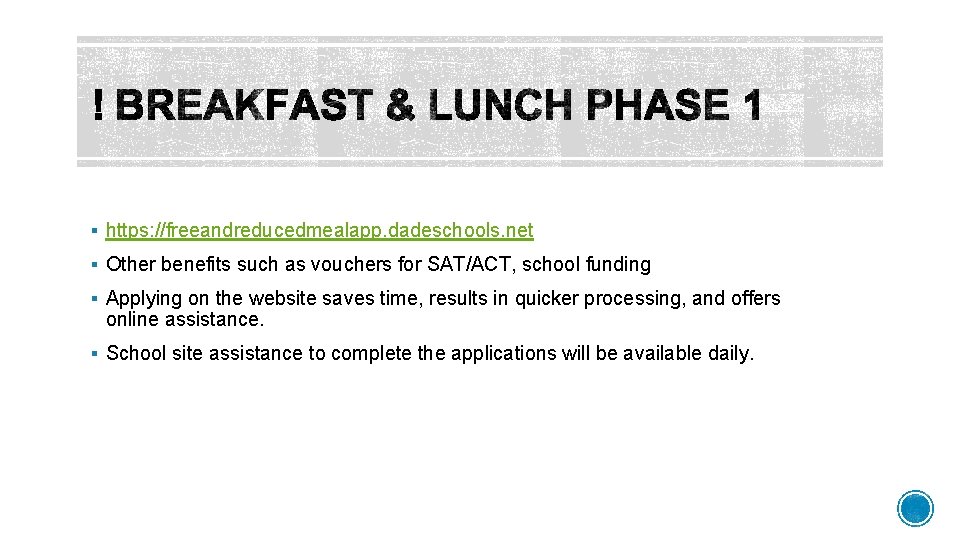 ! BREAKFAST & LUNCH PHASE 1

▪ https://freeandreducedmealapp.dadeschools.net

▪ Other benefits such as vouchers for SAT/ACT, school funding

▪ Applying on the website saves time, results in quicker processing, and offers online assistance.

▪ School site assistance to complete the applications will be available daily.